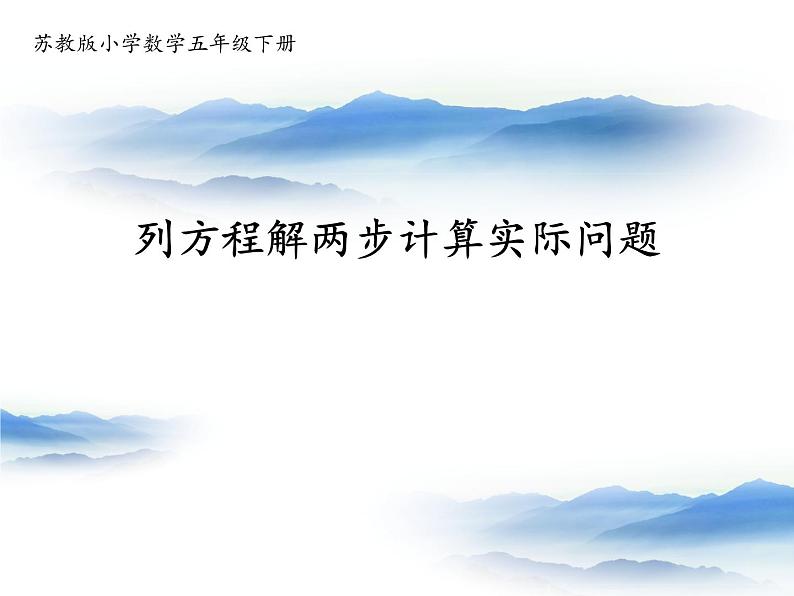 苏教版小学数学五年级下册

列方程解两步计算实际问题